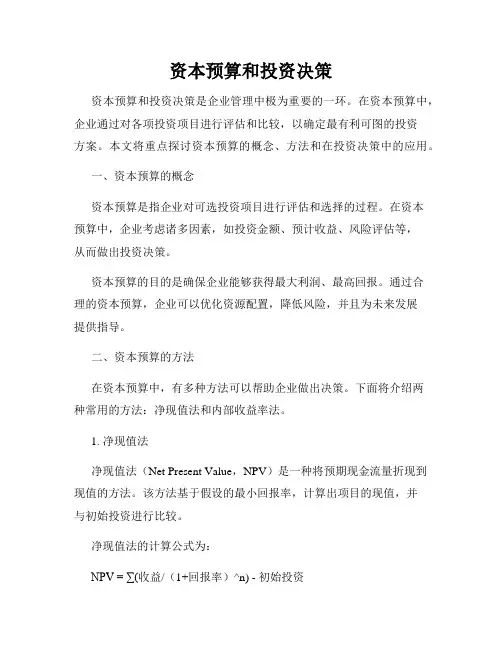 资本预算和投资决策

资本预算和投资决策是企业管理中极为重要的一环。在资本预算中，企业通过对各项投资项目进行评估和比较，以确定最有利可图的投资方案。本文将重点探讨资本预算的概念、方法和在投资决策中的应用。

一、资本预算的概念

资本预算是指企业对可选投资项目进行评估和选择的过程。在资本预算中，企业考虑诸多因素，如投资金额、预计收益、风险评估等，从而做出投资决策。

资本预算的目的是确保企业能够获得最大利润、最高回报。通过合理的资本预算，企业可以优化资源配置，降低风险，并且为未来发展提供指导。

二、资本预算的方法

在资本预算中，有多种方法可以帮助企业做出决策。下面将介绍两种常用的方法：净现值法和内部收益率法。

1. 净现值法

净现值法（Net Present Value，NPV）是一种将预期现金流量折现到现值的方法。该方法基于假设的最小回报率，计算出项目的现值，并与初始投资进行比较。

净现值法的计算公式为：

NPV = ∑(收益/（1+回报率）^n) - 初始投资